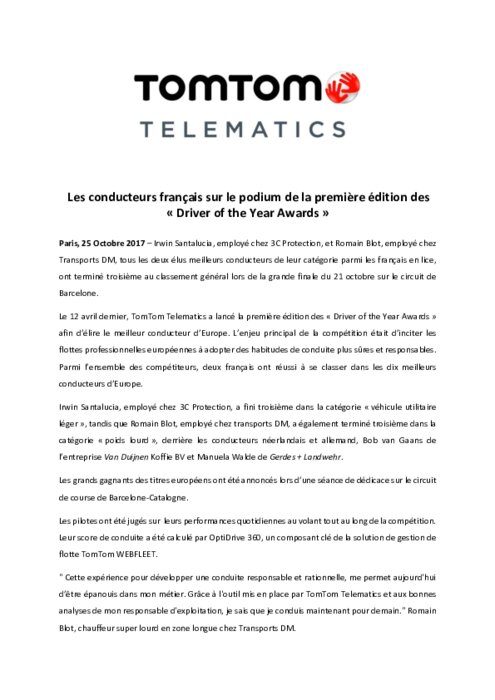 TOMTOM

TELEMATICS

Les conducteurs français sur le podium de la première édition des « Driver of the Year Awards »

Paris, 25 Octobre 2017 – Irwin Santalucia, employé chez 3C Protection, et Romain Blot, employé chez Transports DM, tous les deux élus meilleurs conducteurs de leur catégorie parmi les français en lice, ont terminé troisième au classement général lors de la grande finale du 21 octobre sur le circuit de Barcelone.

Le 12 avril dernier, TomTom Telematics a lancé la première édition des « Driver of the Year Awards » afin d'élire le meilleur conducteur d'Europe. L'enjeu principal de la compétition était d'inciter les flottes professionnelles européennes à adopter des habitudes de conduite plus sûres et responsables. Parmi l'ensemble des compétiteurs, deux français ont réussi à se classer dans les dix meilleurs conducteurs d'Europe.

Irwin Santalucia, employé chez 3C Protection, a fini troisième dans la catégorie « véhicule utilitaire léger », tandis que Romain Blot, employé chez transports DM, a également terminé troisième dans la catégorie « poids lourd », derrière les conducteurs néerlandais et allemand, Bob van Gaans de l'entreprise Van Duijnen Koffie BV et Manuela Walde de Gerdes + Landwehr.

Les grands gagnants des titres européens ont été annoncés lors d'une séance de dédicace sur le circuit de course de Barcelone-Catalogne.

Les pilotes ont été jugés sur leurs performances quotidiennes au volant tout au long de la compétition. Leur score de conduite a été calculé par OptiDrive 360, un composant clé de la solution de gestion de flotte TomTom WEBFLEET.

" Cette expérience pour développer une conduite responsable et rationnelle, me permet aujourd'hui d'être épanouis dans mon métier. Grâce à l'outil mis en place par TomTom Telematics et aux bonnes analyses de mon responsable d'exploitation, je sais que je conduis maintenant pour demain." Romain Blot, chauffeur super lourd en zone longue chez Transports DM.